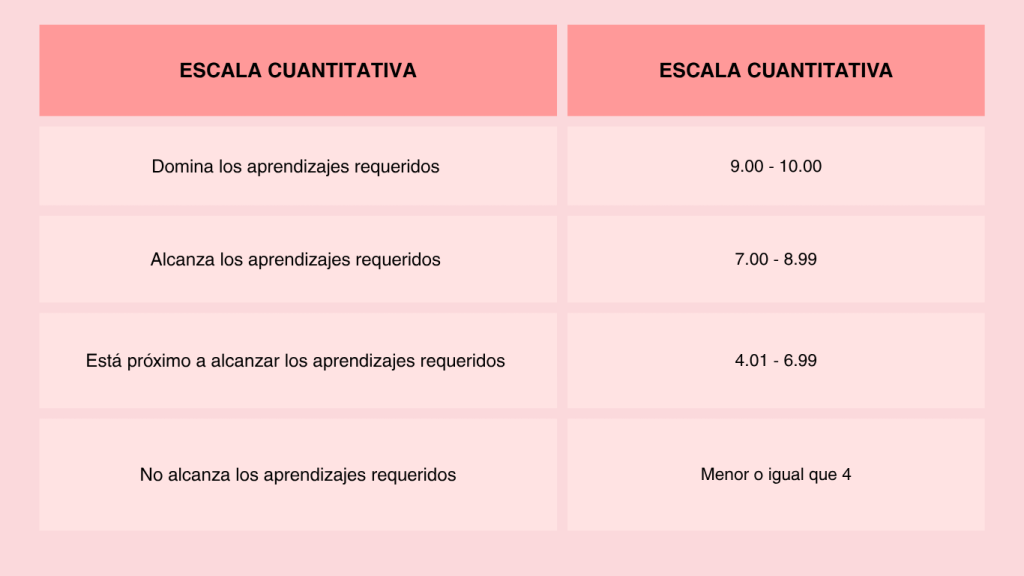 | ESCALA CUANTITATIVA | ESCALA CUANTITATIVA |
|---|---|
| Domina los aprendizajes requeridos | 9.00 - 10.00 |
| Alcanza los aprendizajes requeridos | 7.00 - 8.99 |
| Está próximo a alcanzar los aprendizajes requeridos | 4.01 - 6.99 |
| No alcanza los aprendizajes requeridos | Menor o igual que 4 |